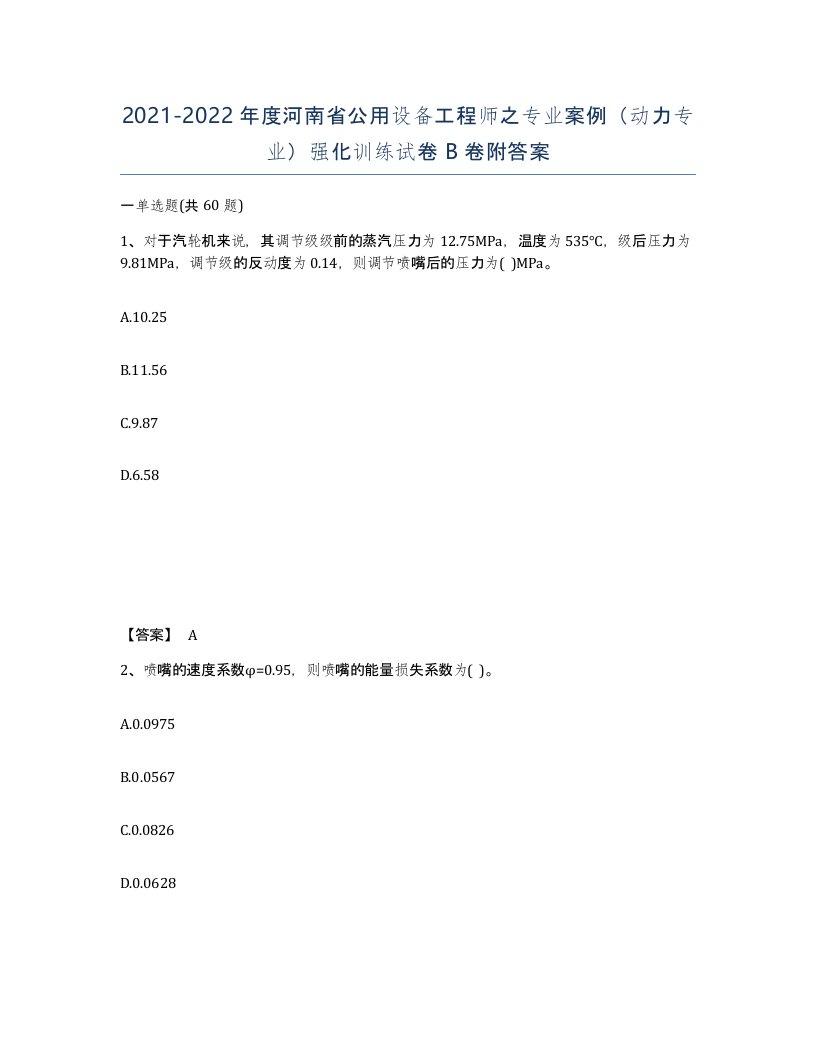 2021-2022年度河南省公用设备工程师之专业案例（动力专业）强化训练试卷B卷附答案

一单选题(共60题)

1、对于汽轮机来说，其调节级级前的蒸汽压力为12.75MPa，温度为535℃，级后压力为9.81MPa，调节级的反动度为0.14，则调节喷嘴后的压力为( )MPa。

A.10.25

B.11.56

C.9.87

D.6.58

【答案】 A

2、喷嘴的速度系数φ=0.95，则喷嘴的能量损失系数为( )。

A.0.0975

B.0.0567

C.0.0826

D.0.0628